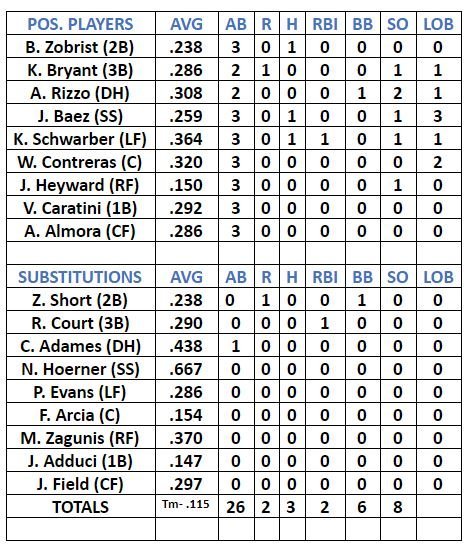 | POS. PLAYERS | AVG | AB | R | H | RBI | BB | SO | LOB |
|---|---|---|---|---|---|---|---|---|
| B. Zobrist (2B) | .238 | 3 | 0 | 1 | 0 | 0 | 0 | 0 |
| K. Bryant (3B) | .286 | 2 | 1 | 0 | 0 | 0 | 1 | 1 |
| A. Rizzo (DH) | .308 | 2 | 0 | 0 | 0 | 1 | 2 | 1 |
| J. Baez (SS) | .259 | 3 | 0 | 1 | 0 | 0 | 1 | 3 |
| K. Schwarber (LF) | .364 | 3 | 0 | 1 | 1 | 0 | 1 | 1 |
| W. Contreras (C) | .320 | 3 | 0 | 0 | 0 | 0 | 0 | 2 |
| J. Heyward (RF) | .150 | 3 | 0 | 0 | 0 | 0 | 1 | 0 |
| V. Caratini (1B) | .292 | 3 | 0 | 0 | 0 | 0 | 0 | 0 |
| A. Almora (CF) | .286 | 3 | 0 | 0 | 0 | 0 | 0 | 0 |
| | | | | | | | | |
| SUBSTITUTIONS | AVG | AB | R | H | RBI | BB | SO | LOB |
| Z. Short (2B) | .238 | 0 | 1 | 0 | 0 | 1 | 0 | 0 |
| R. Court (3B) | .290 | 0 | 0 | 0 | 1 | 0 | 0 | 0 |
| C. Adames (DH) | .438 | 1 | 0 | 0 | 0 | 0 | 0 | 0 |
| N. Hoerner (SS) | .667 | 0 | 0 | 0 | 0 | 0 | 0 | 0 |
| P. Evans (LF) | .286 | 0 | 0 | 0 | 0 | 0 | 0 | 0 |
| F. Arcia (C) | .154 | 0 | 0 | 0 | 0 | 0 | 0 | 0 |
| M. Zagunis (RF) | .370 | 0 | 0 | 0 | 0 | 0 | 0 | 0 |
| J. Adduci (1B) | .147 | 0 | 0 | 0 | 0 | 0 | 0 | 0 |
| J. Field (CF) | .297 | 0 | 0 | 0 | 0 | 0 | 0 | 0 |
| TOTALS | Tm- .115 | 26 | 2 | 3 | 2 | 6 | 8 | |
| | | | | | | | | |